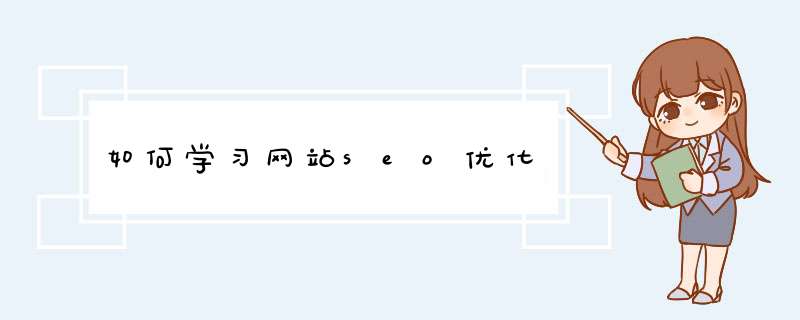 如何学习网站seo优化